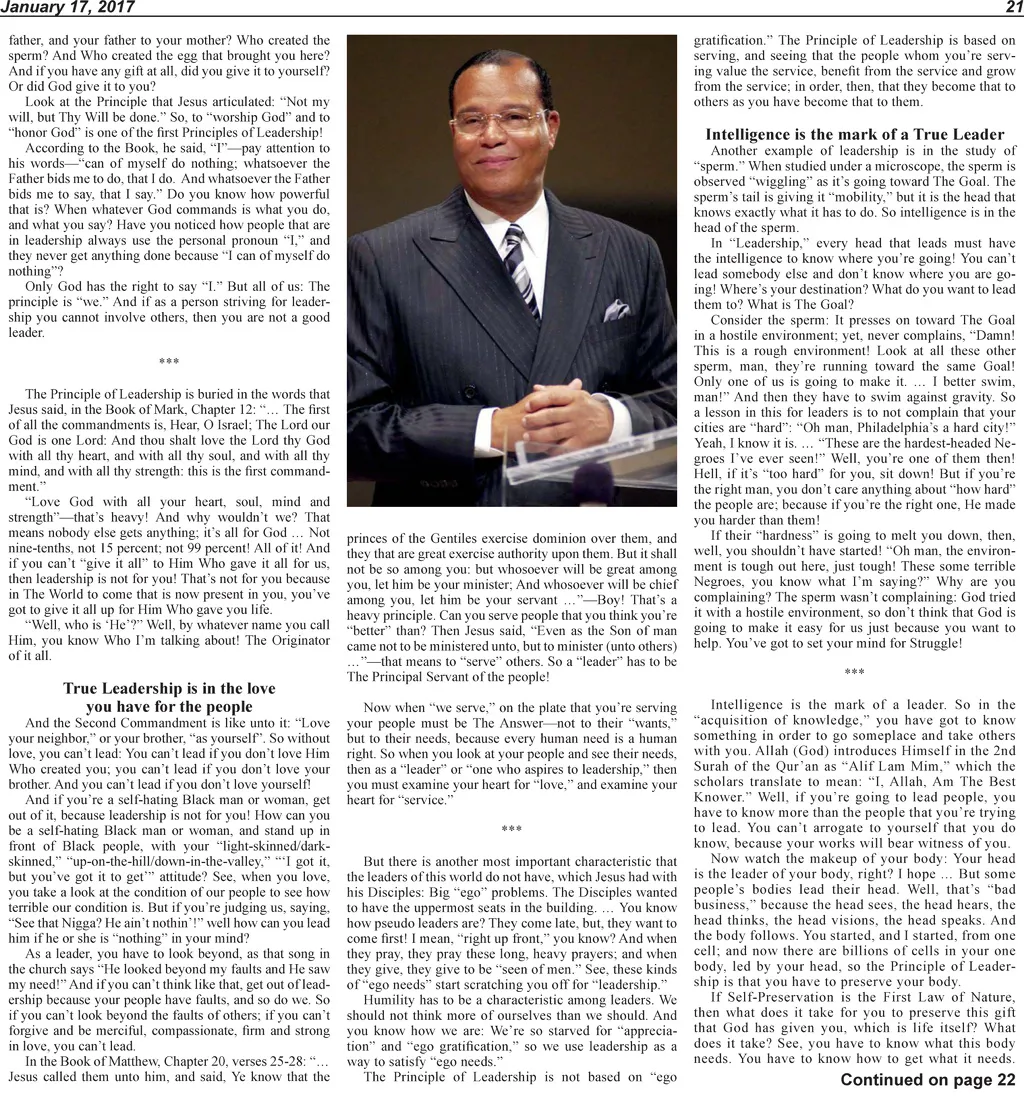 January 17, 2017 21

father, and your father to your mother? Who created the sperm? And Who created the egg that brought you here? And if you have any gift at all, did you give it to yourself? Or did God give it to you?

Look at the Principle that Jesus articulated: “Not my will, but Thy Will be done.” So, to “worship God” and to “honor God” is one of the first Principles of Leadership!

According to the Book, he said, “I”—pay attention to his words—“can of myself do nothing; whatsoever the Father bids me to do, that I do. And whatsoever the Father bids me to say, that I say.” Do you know how powerful that is? When whatever God commands is what you do, and what you say? Have you noticed how people that are in leadership always use the personal pronoun “I,” and they never get anything done because “I can of myself do nothing”?

Only God has the right to say “I.” But all of us: The principle is “we.” And if as a person striving for leadership you cannot involve others, then you are not a good leader.

***

The Principle of Leadership is buried in the words that Jesus said, in the Book of Mark, Chapter 12: “… The first of all the commandments is, Hear, O Israel; The Lord our God is one Lord: And thou shalt love the Lord thy God with all thy heart, and with all thy soul, and with all thy mind, and with all thy strength: this is the first commandment.”

“Love God with all your heart, soul, mind and strength”—that’s heavy! And why wouldn’t we? That means nobody else gets anything; it’s all for God … Not nine-tenths, not 15 percent; not 99 percent! All of it! And if you can’t “give it all” to Him Who gave it all for us, then leadership is not for you! That’s not for you because in The World to come that is now present in you, you’ve got to give it all up for Him Who gave you life.

“Well, who is ‘He’?” Well, by whatever name you call Him, you know Who I’m talking about! The Originator of it all.

True Leadership is in the love you have for the people

And the Second Commandment is like unto it: “Love your neighbor,” or your brother, “as yourself”. So without love, you can’t lead: You can’t lead if you don’t love Him Who created you; you can’t lead if you don’t love your brother. And you can’t lead if you don’t love yourself!

And if you’re a self-hating Black man or woman, get out of it, because leadership is not for you! How can you be a self-hating Black man or woman, and stand up in front of Black people, with your “light-skinned/dark-skinned,” “up-on-the-hill/down-in-the-valley,” “‘I got it, but you’ve got it to get’” attitude? See, when you love, you take a look at the condition of our people to see how terrible our condition is. But if you’re judging us, saying, “See that Nigga? He ain’t nothin’!” well how can you lead him if he or she is “nothing” in your mind?

As a leader, you have to look beyond, as that song in the church says “He looked beyond my faults and He saw my need!” And if you can’t think like that, get out of leadership because your people have faults, and so do we. So if you can’t look beyond the faults of others; if you can’t forgive and be merciful, compassionate, firm and strong in love, you can’t lead.

In the Book of Matthew, Chapter 20, verses 25-28: “… Jesus called them unto him, and said, Ye know that the princes of the Gentiles exercise dominion over them, and they that are great exercise authority upon them. But it shall not be so among you: but whosoever will be great among you, let him be your minister; And whosoever will be chief among you, let him be your servant …”—Boy! That’s a heavy principle. Can you serve people that you think you’re “better” than? Then Jesus said, “Even as the Son of man came not to be ministered unto, but to minister (unto others) …”—that means to “serve” others. So a “leader” has to be The Principal Servant of the people!

Now when “we serve,” on the plate that you’re serving your people must be The Answer—not to their “wants,” but to their needs, because every human need is a human right. So when you look at your people and see their needs, then as a “leader” or “one who aspires to leadership,” then you must examine your heart for “love,” and examine your heart for “service.”

***

But there is another most important characteristic that the leaders of this world do not have, which Jesus had with his Disciples: Big “ego” problems. The Disciples wanted to have the uppermost seats in the building. … You know how pseudo leaders are? They come late, but, they want to come first! I mean, “right up front,” you know? And when they pray, they pray these long, heavy prayers; and when they give, they give to be “seen of men.” See, these kinds of “ego needs” start scratching you off for “leadership.”

Humility has to be a characteristic among leaders. We should not think more of ourselves than we should. And you know how we are: We’re so starved for “appreciation” and “ego gratification,” so we use leadership as a way to satisfy “ego needs.”

The Principle of Leadership is not based on “ego gratification.” The Principle of Leadership is based on serving, and seeing that the people whom you’re serving value the service, benefit from the service and grow from the service; in order, then, that they become that to others as you have become that to them.

Intelligence is the mark of a True Leader

Another example of leadership is in the study of “sperm.” When studied under a microscope, the sperm is observed “wiggling” as it’s going toward The Goal. The sperm’s tail is giving it “mobility,” but it is the head that knows exactly what it has to do. So intelligence is in the head of the sperm.

In “Leadership,” every head that leads must have the intelligence to know where you’re going! You can’t lead somebody else and don’t know where you are going! Where’s your destination? What do you want to lead them to? What is The Goal?

Consider the sperm: It presses on toward The Goal in a hostile environment; yet, never complains, “Damn! This is a rough environment! Look at all these other sperm, man, they’re running toward the same Goal! Only one of us is going to make it. … I better swim, man!” And then they have to swim against gravity. So a lesson in this for leaders is to not complain that your cities are “hard”: “Oh man, Philadelphia’s a hard city!” Yeah, I know it is. … “These are the hardest-headed Negroes I’ve ever seen!” Well, you’re one of them then! Hell, if it’s “too hard” for you, sit down! But if you’re the right man, you don’t care anything about “how hard” the people are; because if you’re the right one, He made you harder than them!

If their “hardness” is going to melt you down, then, well, you shouldn’t have started! “Oh man, the environment is tough out here, just tough! These some terrible Negroes, you know what I’m saying?” Why are you complaining? The sperm wasn’t complaining: God tried it with a hostile environment, so don’t think that God is going to make it easy for us just because you want to help. You’ve got to set your mind for Struggle!

***

Intelligence is the mark of a leader. So in the “acquisition of knowledge,” you have got to know something in order to go someplace and take others with you. Allah (God) introduces Himself in the 2nd Surah of the Qur’an as “Alif Lam Mim,” which the scholars translate to mean: “I, Allah, Am The Best Knower.” Well, if you’re going to lead people, you have to know more than the people that you’re trying to lead. You can’t arrogate to yourself that you do know, because your works will bear witness of you.

Now watch the makeup of your body: Your head is the leader of your body, right? I hope … But some people’s bodies lead their head. Well, that’s “bad business,” because the head sees, the head hears, the head thinks, the head visions, the head speaks. And the body follows. You started, and I started, from one cell; and now there are billions of cells in your one body, led by your head, so the Principle of Leadership is that you have to preserve your body.

If Self-Preservation is the First Law of Nature, then what does it take for you to preserve this gift that God has given you, which is life itself? What does it take? See, you have to know what this body needs. You have to know how to get what it needs.

Continued on page 22